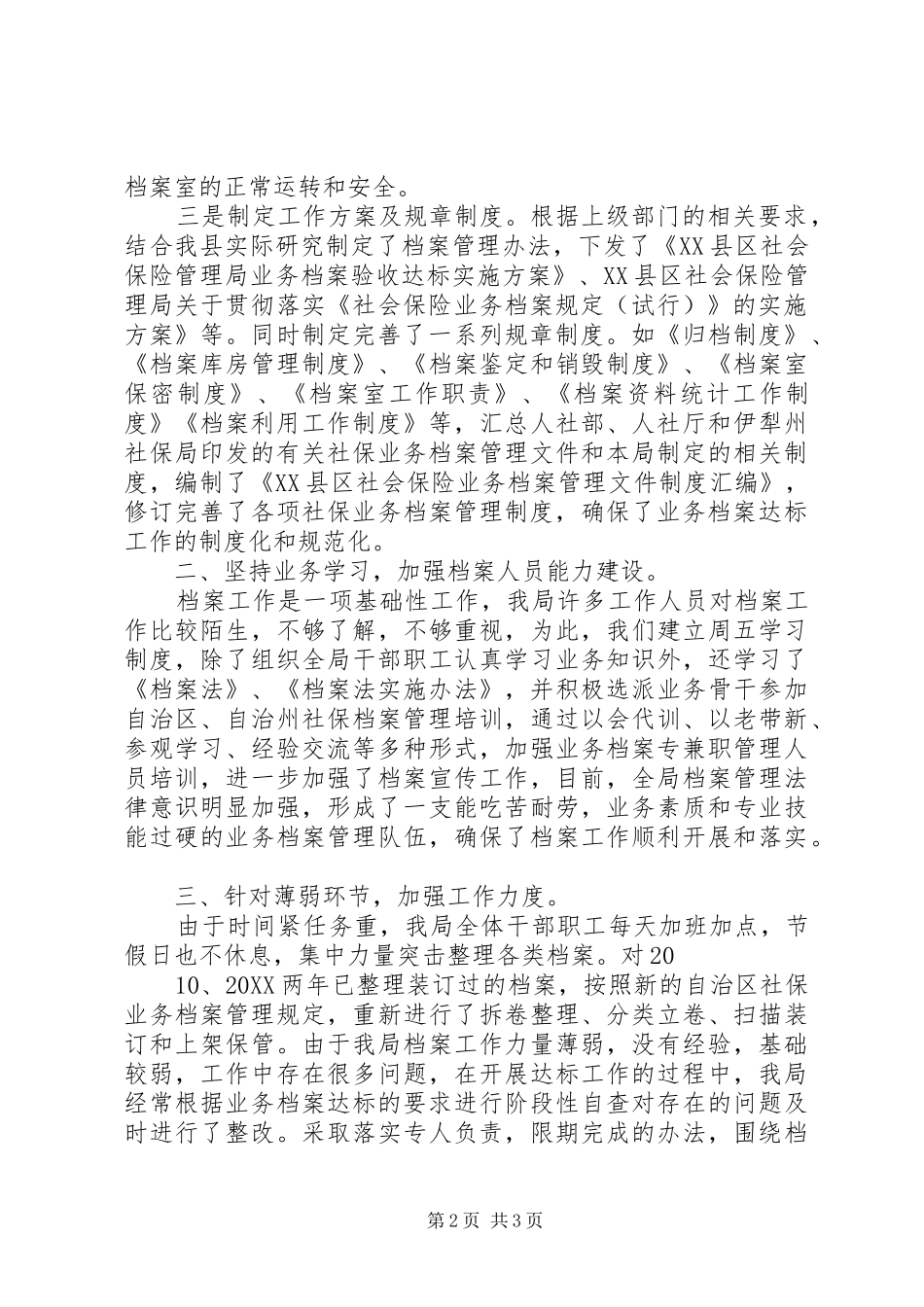 档案室的正常运转和安全。

三是制定工作方案及规章制度。根据上级部门的相关要求，结合我县实际研究制定了档案管理办法，下发了《XX县区社会保险管理局业务档案验收达标实施方案》、XX县区社会保险管理局关于贯彻落实《社会保险业务档案规定（试行）》的实施方案》等。同时制定完善了一系列规章制度。如《归档制度》、《档案库房管理制度》、《档案鉴定和销毁制度》、《档案室保密制度》、《档案室工作职责》、《档案资料统计工作制度》《档案利用工作制度》等，汇总人社部、人社厅和伊犁州社保局印发的有关社保业务档案管理文件和本局制定的相关制度，编制了《XX县区社会保险业务档案管理文件制度汇编》，修订完善了各项社保业务档案管理制度，确保了业务档案达标工作的制度化和规范化。

二、坚持业务学习，加强档案人员能力建设。

档案工作是一项基础性工作，我局许多工作人员对档案工作比较陌生，不够了解，不够重视，为此，我们建立周五学习制度，除了组织全局干部职工认真学习业务知识外，还学习了《档案法》、《档案法实施办法》，并积极选派业务骨干参加自治区、自治州社保档案管理培训，通过以会代训、以老带新、参观学习、经验交流等多种形式，加强业务档案专兼职管理人员培训，进一步加强了档案宣传工作，目前，全局档案管理法律意识明显加强，形成了一支能吃苦耐劳，业务素质和专业技能过硬的业务档案管理队伍，确保了档案工作顺利开展和落实。

三、针对薄弱环节，加强工作力度。

由于时间紧任务重，我局全体干部职工每天加班加点，节假日也不休息，集中力量突击整理各类档案。对20

10、20XX两年已整理装订过的档案，按照新的自治区社保业务档案管理规定，重新进行了拆卷整理、分类立卷、扫描装订和上架保管。由于我局档案工作力量薄弱，没有经验，基础较弱，工作中存在很多问题，在开展达标工作的过程中，我局经常根据业务档案达标的要求进行阶段性自查对存在的问题及时进行了整改。采取落实专人负责，限期完成的办法，围绕档

第2页 共3页